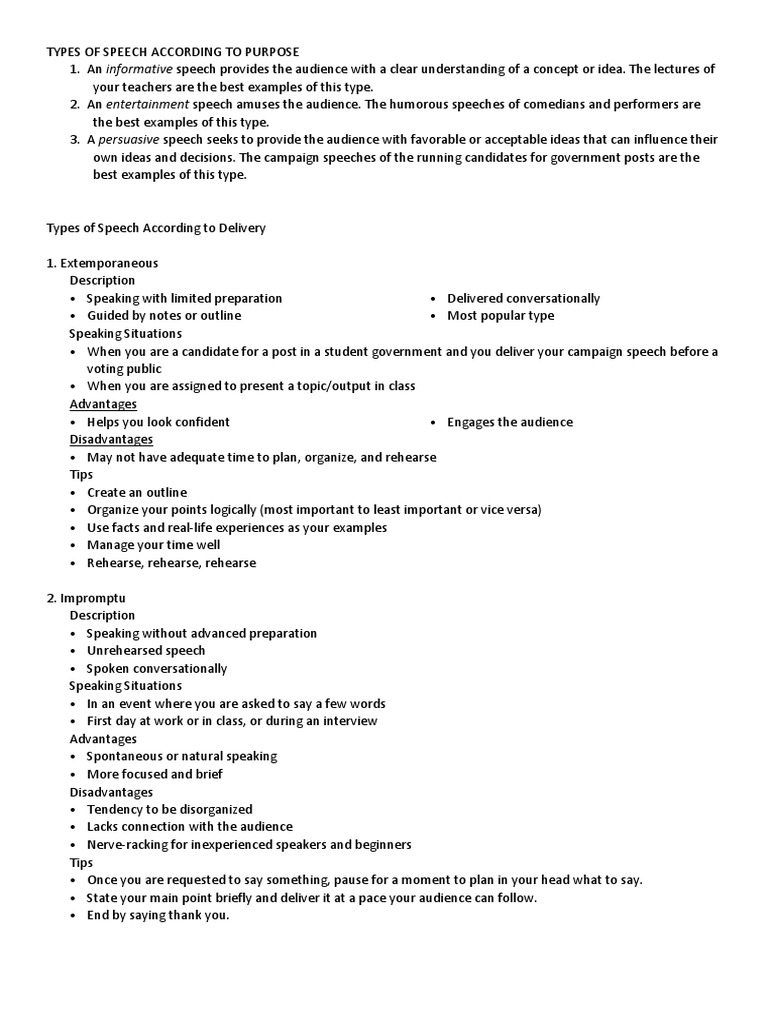 TYPES OF SPEECH ACCORDING TO PURPOSE
1. An informative speech provides the audience with a clear understanding of a concept or idea. The lectures of your teachers are the best examples of this type.
2. An entertainment speech amuses the audience. The humorous speeches of comedians and performers are the best examples of this type.
3. A persuasive speech seeks to provide the audience with favorable or acceptable ideas that can influence their own ideas and decisions. The campaign speeches of the running candidates for government posts are the best examples of this type.

Types of Speech According to Delivery

1. Extemporaneous
Description
• Speaking with limited preparation
• Guided by notes or outline
• Delivered conversationally
• Most popular type
Speaking Situations
• When you are a candidate for a post in a student government and you deliver your campaign speech before a voting public
• When you are assigned to present a topic/output in class
Advantages
• Helps you look confident
• Engages the audience
Disadvantages
• May not have adequate time to plan, organize, and rehearse
Tips
• Create an outline
• Organize your points logically (most important to least important or vice versa)
• Use facts and real-life experiences as your examples
• Manage your time well
• Rehearse, rehearse, rehearse

2. Impromptu
Description
• Speaking without advanced preparation
• Unrehearsed speech
• Spoken conversationally
Speaking Situations
• In an event where you are asked to say a few words
• First day at work or in class, or during an interview
Advantages
• Spontaneous or natural speaking
• More focused and brief
Disadvantages
• Tendency to be disorganized
• Lacks connection with the audience
• Nerve-racking for inexperienced speakers and beginners
Tips
• Once you are requested to say something, pause for a moment to plan in your head what to say.
• State your main point briefly and deliver it at a pace your audience can follow.
• End by saying thank you.